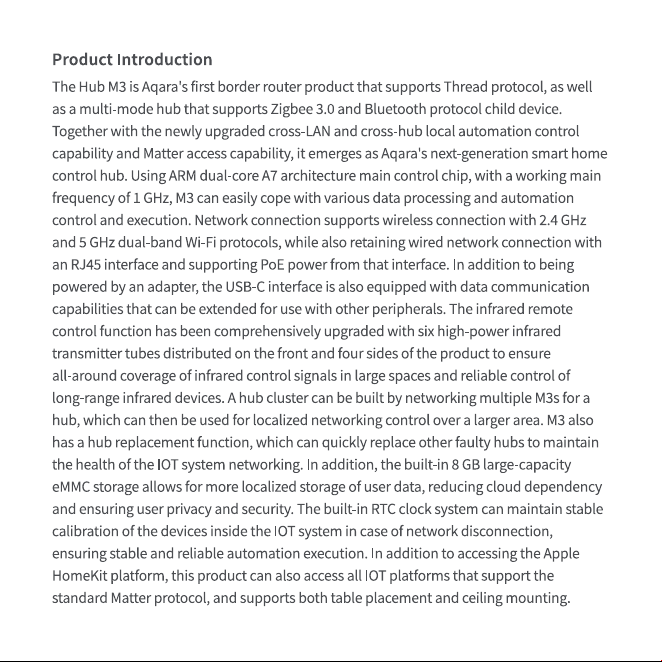 Product Introduction

The Hub M3 is Aqara's first border router product that supports Thread protocol, as well as a multi-mode hub that supports Zigbee 3.0 and Bluetooth protocol child device. Together with the newly upgraded cross-LAN and cross-hub local automation control capability and Matter access capability, it emerges as Aqara's next-generation smart home control hub. Using ARM dual-core A7 architecture main control chip, with a working main frequency of 1 GHz, M3 can easily cope with various data processing and automation control and execution. Network connection supports wireless connection with 2.4 GHz and 5 GHz dual-band Wi-Fi protocols, while also retaining wired network connection with an RJ45 interface and supporting PoE power from that interface. In addition to being powered by an adapter, the USB-C interface is also equipped with data communication capabilities that can be extended for use with other peripherals. The infrared remote control function has been comprehensively upgraded with six high-power infrared transmitter tubes distributed on the front and four sides of the product to ensure all-around coverage of infrared control signals in large spaces and reliable control of long-range infrared devices. A hub cluster can be built by networking multiple M3s for a hub, which can then be used for localized networking control over a larger area. M3 also has a hub replacement function, which can quickly replace other faulty hubs to maintain the health of the IOT system networking. In addition, the built-in 8 GB large-capacity eMMC storage allows for more localized storage of user data, reducing cloud dependency and ensuring user privacy and security. The built-in RTC clock system can maintain stable calibration of the devices inside the IOT system in case of network disconnection, ensuring stable and reliable automation execution. In addition to accessing the Apple HomeKit platform, this product can also access all IOT platforms that support the standard Matter protocol, and supports both table placement and ceiling mounting.